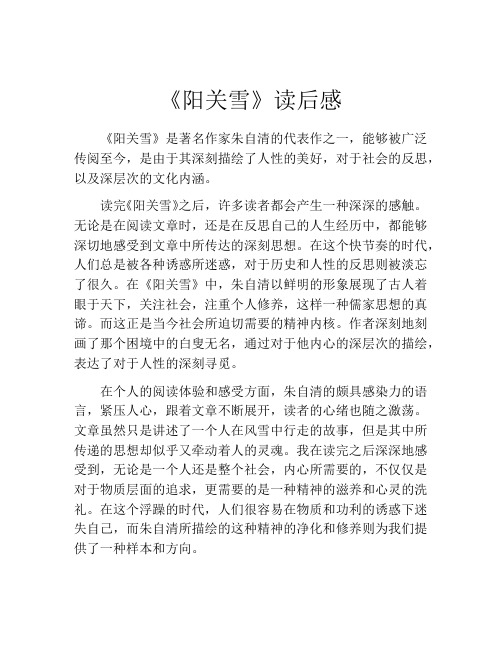 《阳关雪》读后感

《阳关雪》是著名作家朱自清的代表作之一，能够被广泛传阅至今，是由于其深刻描绘了人性的美好，对于社会的反思，以及深层次的文化内涵。

读完《阳关雪》之后，许多读者都会产生一种深深的感触。无论是在阅读文章时，还是在反思自己的人生经历中，都能够深切地感受到文章中所传达的深刻思想。在这个快节奏的时代，人们总是被各种诱惑所迷惑，对于历史和人性的反思则被淡忘了很久。在《阳关雪》中，朱自清以鲜明的形象展现了古人着眼于天下，关注社会，注重个人修养，这样一种儒家思想的真谛。而这正是当今社会所迫切需要的精神内核。作者深刻地刻画了那个困境中的白叟无名，通过对于他内心的深层次的描绘，表达了对于人性的深刻寻觅。

在个人的阅读体验和感受方面，朱自清的颇具感染力的语言，紧压人心，跟着文章不断展开，读者的心绪也随之激荡。文章虽然只是讲述了一个人在风雪中行走的故事，但是其中所传递的思想却似乎又牵动着人的灵魂。我在读完之后深深地感受到，无论是一个人还是整个社会，内心所需要的，不仅仅是对于物质层面的追求，更需要的是一种精神的滋养和心灵的洗礼。在这个浮躁的时代，人们很容易在物质和功利的诱惑下迷失自己，而朱自清所描绘的这种精神的净化和修养则为我们提供了一种样本和方向。